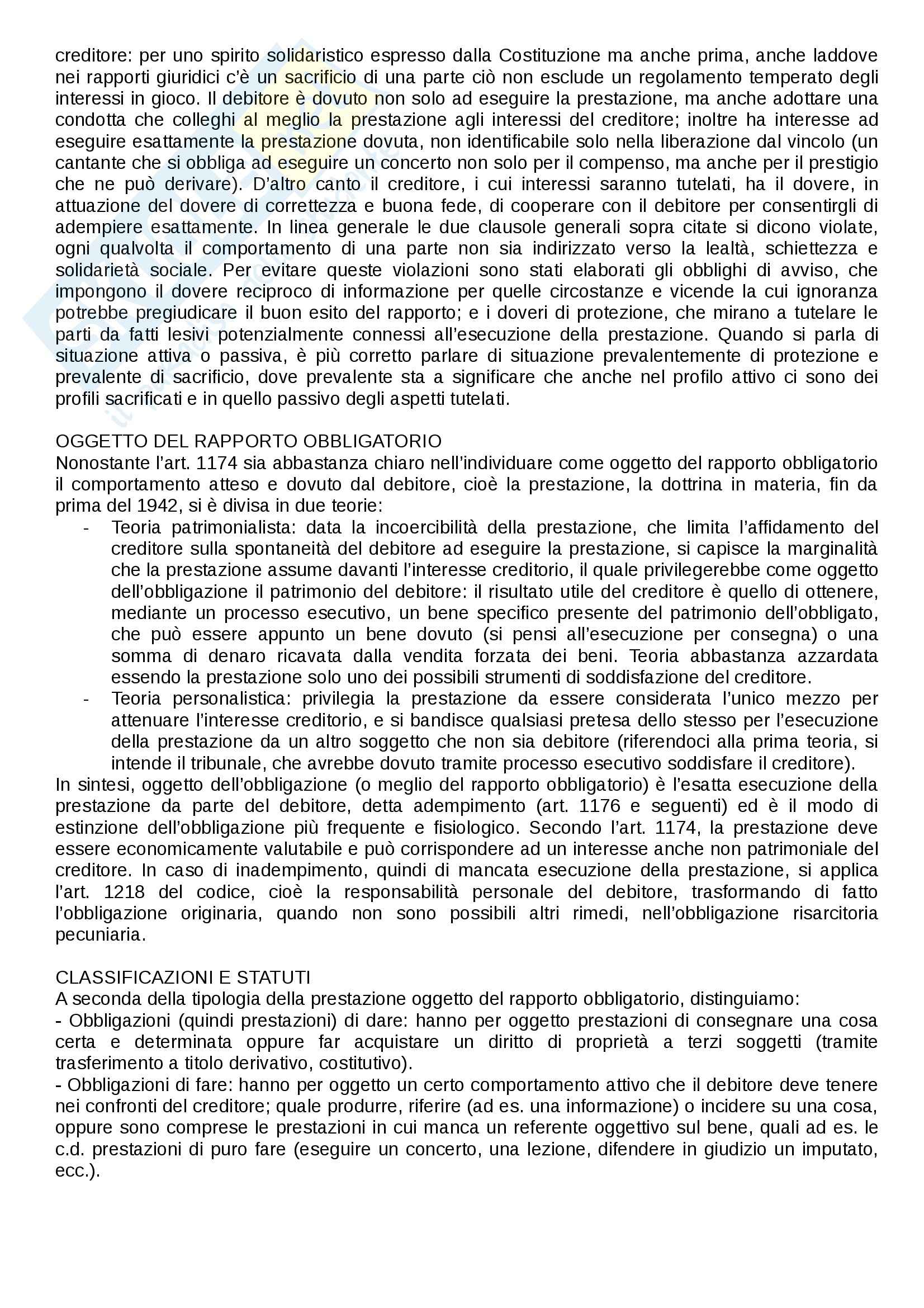 creditore: per uno spirito solidaristico espresso dalla Costituzione ma anche prima, anche laddove nei rapporti giuridici c'è un sacrificio di una parte ciò non esclude un regolamento temperato degli interessi in gioco. Il debitore è dovuto non solo ad eseguire la prestazione, ma anche adottare una condotta che colleghi al meglio la prestazione agli interessi del creditore; inoltre ha interesse ad eseguire esattamente la prestazione dovuta, non identificabile solo nella liberazione dal vincolo (un cantante che si obbliga ad eseguire un concerto non solo per il compenso, ma anche per il prestigio che ne può derivare). D'altro canto il creditore, i cui interessi saranno tutelati, ha il dovere, in attuazione del dovere di correttezza e buona fede, di cooperare con il debitore per consentirgli di adempiere esattamente. In linea generale le due clausole generali sopra citate si dicono violate, ogni qualvolta il comportamento di una parte non sia indirizzato verso la lealtà, schiettezza e solidarietà sociale. Per evitare queste violazioni sono stati elaborati gli obblighi di avviso, che impongono il dovere reciproco di informazione per quelle circostanze e vicende la cui ignoranza potrebbe pregiudicare il buon esito del rapporto; e i doveri di protezione, che mirano a tutelare le parti da fatti lesivi potenzialmente connessi all'esecuzione della prestazione. Quando si parla di situazione attiva o passiva, è più corretto parlare di situazione prevalentemente di protezione e prevalente di sacrificio, dove prevalente sta a significare che anche nel profilo attivo ci sono dei profili sacrificati e in quello passivo degli aspetti tutelati.

OGGETTO DEL RAPPORTO OBBLIGATORIO
Nonostante l'art. 1174 sia abbastanza chiaro nell'individuare come oggetto del rapporto obbligatorio il comportamento atteso e dovuto dal debitore, cioè la prestazione, la dottrina in materia, fin da prima del 1942, si è divisa in due teorie:
- Teoria patrimonialista: data la incoercibilità della prestazione, che limita l'affidamento del creditore sulla spontaneità del debitore ad eseguire la prestazione, si capisce la marginalità che la prestazione assume davanti l'interesse creditorio, il quale privilegerebbe come oggetto dell'obbligazione il patrimonio del debitore: il risultato utile del creditore è quello di ottenere, mediante un processo esecutivo, un bene specifico presente del patrimonio dell'obbligato, che può essere appunto un bene dovuto (si pensi all'esecuzione per consegna) o una somma di denaro ricavata dalla vendita forzata dei beni. Teoria abbastanza azzardata essendo la prestazione solo uno dei possibili strumenti di soddisfazione del creditore.
- Teoria personalistica: privilegia la prestazione da essere considerata l'unico mezzo per attenuare l'interesse creditorio, e si bandisce qualsiasi pretesa dello stesso per l'esecuzione della prestazione da un altro soggetto che non sia debitore (riferendoci alla prima teoria, si intende il tribunale, che avrebbe dovuto tramite processo esecutivo soddisfare il creditore).
In sintesi, oggetto dell'obbligazione (o meglio del rapporto obbligatorio) è l'esatta esecuzione della prestazione da parte del debitore, detta adempimento (art. 1176 e seguenti) ed è il modo di estinzione dell'obbligazione più frequente e fisiologico. Secondo l'art. 1174, la prestazione deve essere economicamente valutabile e può corrispondere ad un interesse anche non patrimoniale del creditore. In caso di inadempimento, quindi di mancata esecuzione della prestazione, si applica l'art. 1218 del codice, cioè la responsabilità personale del debitore, trasformando di fatto l'obbligazione originaria, quando non sono possibili altri rimedi, nell'obbligazione risarcitoria pecuniaria.

CLASSIFICAZIONI E STATUTI
A seconda della tipologia della prestazione oggetto del rapporto obbligatorio, distinguiamo:
- Obbligazioni (quindi prestazioni) di dare: hanno per oggetto prestazioni di consegnare una cosa certa e determinata oppure far acquistare un diritto di proprietà a terzi soggetti (tramite trasferimento a titolo derivativo, costitutivo).
- Obbligazioni di fare: hanno per oggetto un certo comportamento attivo che il debitore deve tenere nei confronti del creditore; quale produrre, riferire (ad es. una informazione) o incidere su una cosa, oppure sono comprese le prestazioni in cui manca un referente oggettivo sul bene, quali ad es. le c.d. prestazioni di puro fare (eseguire un concerto, una lezione, difendere in giudizio un imputato, ecc.).